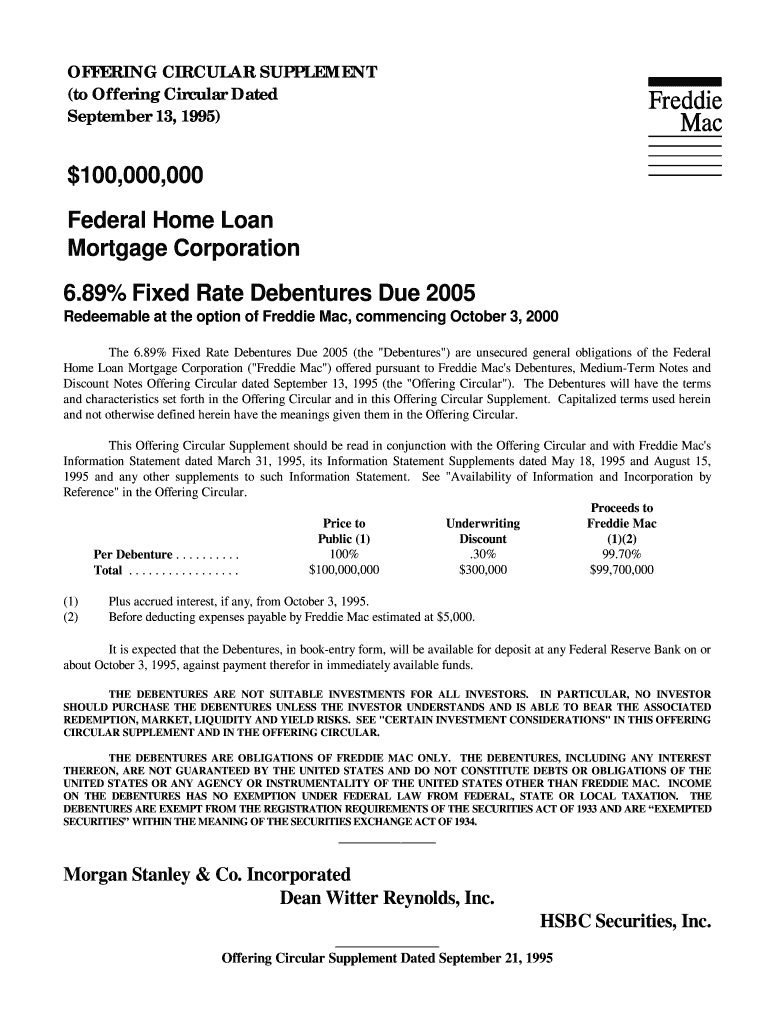 OFFERING CIRCULAR SUPPLEMENT
(to Offering Circular Dated
September 13, 1995)

Freddie
Mac

$100,000,000

Federal Home Loan
Mortgage Corporation

6.89% Fixed Rate Debentures Due 2005
Redeemable at the option of Freddie Mac, commencing October 3, 2000

The 6.89% Fixed Rate Debentures Due 2005 (the "Debentures") are unsecured general obligations of the Federal Home Loan Mortgage Corporation ("Freddie Mac") offered pursuant to Freddie Mac's Debentures, Medium-Term Notes and Discount Notes Offering Circular dated September 13, 1995 (the "Offering Circular"). The Debentures will have the terms and characteristics set forth in the Offering Circular and in this Offering Circular Supplement. Capitalized terms used herein and not otherwise defined herein have the meanings given them in the Offering Circular.

This Offering Circular Supplement should be read in conjunction with the Offering Circular and with Freddie Mac's Information Statement dated March 31, 1995, its Information Statement Supplements dated May 18, 1995 and August 15, 1995 and any other supplements to such Information Statement. See "Availability of Information and Incorporation by Reference" in the Offering Circular.

| | Price to Public (1) | Underwriting Discount | Proceeds to Freddie Mac (1)(2) |
|---|---|---|---|
| Per Debenture . . . . . . . . . . | 100% | .30% | 99.70% |
| Total . . . . . . . . . . . . . . . . . | $100,000,000 | $300,000 | $99,700,000 |

(1) Plus accrued interest, if any, from October 3, 1995.
(2) Before deducting expenses payable by Freddie Mac estimated at $5,000.

It is expected that the Debentures, in book-entry form, will be available for deposit at any Federal Reserve Bank on or about October 3, 1995, against payment therefor in immediately available funds.

THE DEBENTURES ARE NOT SUITABLE INVESTMENTS FOR ALL INVESTORS. IN PARTICULAR, NO INVESTOR SHOULD PURCHASE THE DEBENTURES UNLESS THE INVESTOR UNDERSTANDS AND IS ABLE TO BEAR THE ASSOCIATED REDEMPTION, MARKET, LIQUIDITY AND YIELD RISKS. SEE "CERTAIN INVESTMENT CONSIDERATIONS" IN THIS OFFERING CIRCULAR SUPPLEMENT AND IN THE OFFERING CIRCULAR.

THE DEBENTURES ARE OBLIGATIONS OF FREDDIE MAC ONLY. THE DEBENTURES, INCLUDING ANY INTEREST THEREON, ARE NOT GUARANTEED BY THE UNITED STATES AND DO NOT CONSTITUTE DEBTS OR OBLIGATIONS OF THE UNITED STATES OR ANY AGENCY OR INSTRUMENTALITY OF THE UNITED STATES OTHER THAN FREDDIE MAC. INCOME ON THE DEBENTURES HAS NO EXEMPTION UNDER FEDERAL LAW FROM FEDERAL, STATE OR LOCAL TAXATION. THE DEBENTURES ARE EXEMPT FROM THE REGISTRATION REQUIREMENTS OF THE SECURITIES ACT OF 1933 AND ARE “EXEMPTED SECURITIES” WITHIN THE MEANING OF THE SECURITIES EXCHANGE ACT OF 1934.

Morgan Stanley & Co. Incorporated
Dean Witter Reynolds, Inc.
HSBC Securities, Inc.

Offering Circular Supplement Dated September 21, 1995